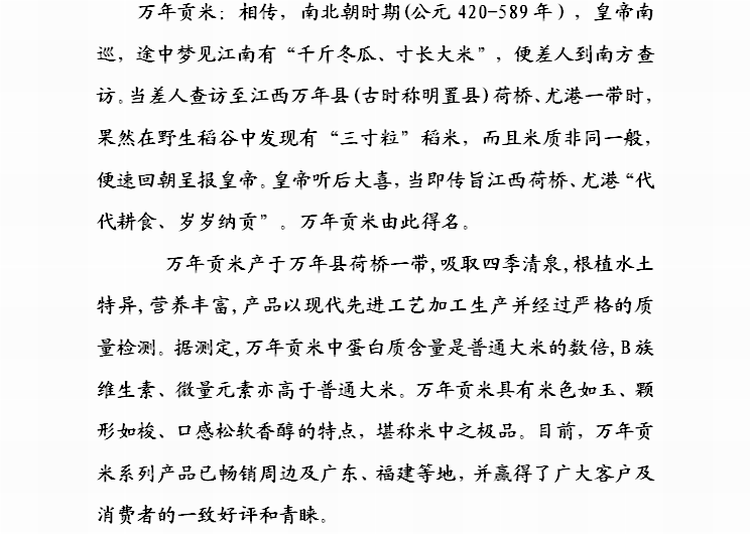 万年贡米：相传，南北朝时期(公元 420-589 年），皇帝南巡，途中梦见江南有“千斤冬瓜、寸长大米”，便差人到南方查访。当差人查访至江西万年县(古时称明置县)荷桥、尤港一带时，果然在野生稻谷中发现有“三寸粒”稻米，而且米质非同一般，便速回朝呈报皇帝。皇帝听后大喜，当即传旨江西荷桥、尤港“代代耕食、岁岁纳贡”。万年贡米由此得名。

万年贡米产于万年县荷桥一带，吸取四季清泉，根植水土特异，营养丰富，产品以现代先进工艺加工生产并经过严格的质量检测。据测定，万年贡米中蛋白质含量是普通大米的数倍，B族维生素、微量元素亦高于普通大米。万年贡米具有米色如玉、颗形如梭、口感松软香醇的特点，堪称米中之极品。目前，万年贡米系列产品已畅销周边及广东、福建等地，并赢得了广大客户及消费者的一致好评和青睐。